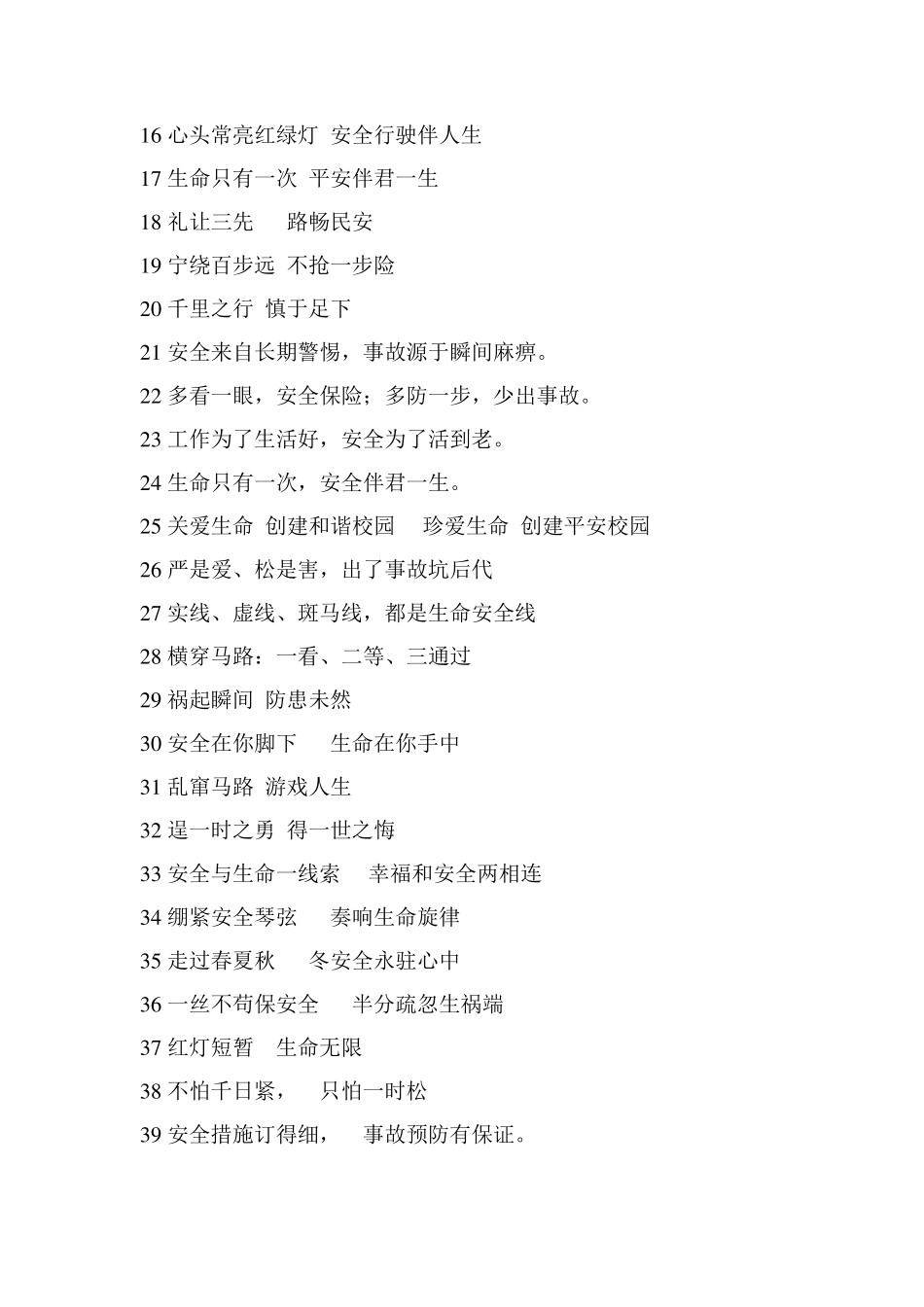 16 心头常亮红绿灯 安全行驶伴人生

17 生命只有一次 平安伴君一生

18 礼让三先 路畅民安

19 宁绕百步远 不抢一步险

20 千里之行 慎于足下

21 安全来自长期警惕，事故源于瞬间麻痹。

22 多看一眼，安全保险；多防一步，少出事故。

23 工作为了生活好，安全为了活到老。

24 生命只有一次，安全伴君一生。

25 关爱生命 创建和谐校园 珍爱生命 创建平安校园

26 严是爱、松是害，出了事故坑后代

27 实线、虚线、斑马线，都是生命安全线

28 横穿马路：一看、二等、三通过

29 祸起瞬间 防患未然

30 安全在你脚下 生命在你手中

31 乱窜马路 游戏人生

32 逞一时之勇 得一世之悔

33 安全与生命一线索 幸福和安全两相连

34 绷紧安全琴弦 奏响生命旋律

35 走过春夏秋 冬安全永驻心中

36 一丝不苟保安全 半分疏忽生祸端

37 红灯短暂 生命无限

38 不怕千日紧， 只怕一时松

39 安全措施订得细， 事故预防有保证。